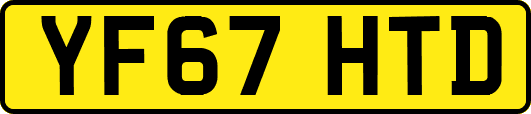 YF67 HTD